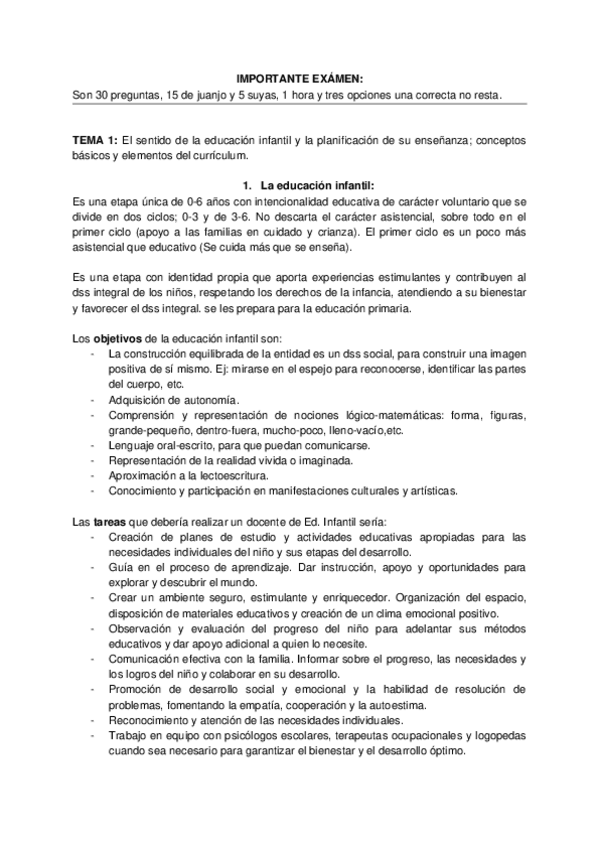 IMPORTANTE EXÁMEN:
Son 30 preguntas, 15 de juanjo y 5 suyas, 1 hora y tres opciones una correcta no resta.

TEMA 1: El sentido de la educación infantil y la planificación de su enseñanza; conceptos básicos y elementos del currículum.

1. La educación infantil:
Es una etapa única de 0-6 años con intencionalidad educativa de carácter voluntario que se divide en dos ciclos; 0-3 y de 3-6. No descarta el carácter asistencial, sobre todo en el primer ciclo (apoyo a las familias en cuidado y crianza). El primer ciclo es un poco más asistencial que educativo (Se cuida más que se enseña).

Es una etapa con identidad propia que aporta experiencias estimulantes y contribuyen al dss integral de los niños, respetando los derechos de la infancia, atendiendo a su bienestar y favorecer el dss integral. se les prepara para la educación primaria.

Los objetivos de la educación infantil son:
- La construcción equilibrada de la entidad es un dss social, para construir una imagen positiva de sí mismo. Ej: mirarse en el espejo para reconocerse, identificar las partes del cuerpo, etc.
- Adquisición de autonomía.
- Comprensión y representación de nociones lógico-matemáticas: forma, figuras, grande-pequeño, dentro-fuera, mucho-poco, lleno-vacío,etc.
- Lenguaje oral-escrito, para que puedan comunicarse.
- Representación de la realidad vivida o imaginada.
- Aproximación a la lectoescritura.
- Conocimiento y participación en manifestaciones culturales y artísticas.

Las tareas que debería realizar un docente de Ed. Infantil sería:
- Creación de planes de estudio y actividades educativas apropiadas para las necesidades individuales del niño y sus etapas del desarrollo.
- Guía en el proceso de aprendizaje. Dar instrucción, apoyo y oportunidades para explorar y descubrir el mundo.
- Crear un ambiente seguro, estimulante y enriquecedor. Organización del espacio, disposición de materiales educativos y creación de un clima emocional positivo.
- Observación y evaluación del progreso del niño para adelantar sus métodos educativos y dar apoyo adicional a quien lo necesite.
- Comunicación efectiva con la familia. Informar sobre el progreso, las necesidades y los logros del niño y colaborar en su desarrollo.
- Promoción de desarrollo social y emocional y la habilidad de resolución de problemas, fomentando la empatía, cooperación y la autoestima.
- Reconocimiento y atención de las necesidades individuales.
- Trabajo en equipo con psicólogos escolares, terapeutas ocupacionales y logopedas cuando sea necesario para garantizar el bienestar y el desarrollo óptimo.